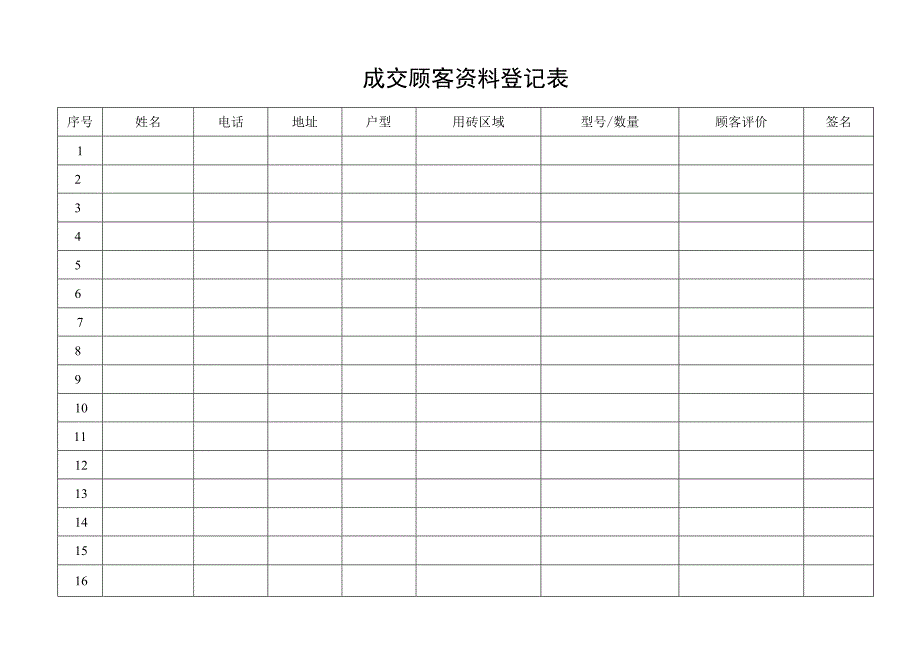 成交顾客资料登记表

| 序号 | 姓名 | 电话 | 地址 | 户型 | 用砖区域 | 型号/数量 | 顾客评价 | 签名 |
|---|---|---|---|---|---|---|---|---|
| 1 | | | | | | | | |
| 2 | | | | | | | | |
| 3 | | | | | | | | |
| 4 | | | | | | | | |
| 5 | | | | | | | | |
| 6 | | | | | | | | |
| 7 | | | | | | | | |
| 8 | | | | | | | | |
| 9 | | | | | | | | |
| 10 | | | | | | | | |
| 11 | | | | | | | | |
| 12 | | | | | | | | |
| 13 | | | | | | | | |
| 14 | | | | | | | | |
| 15 | | | | | | | | |
| 16 | | | | | | | | |